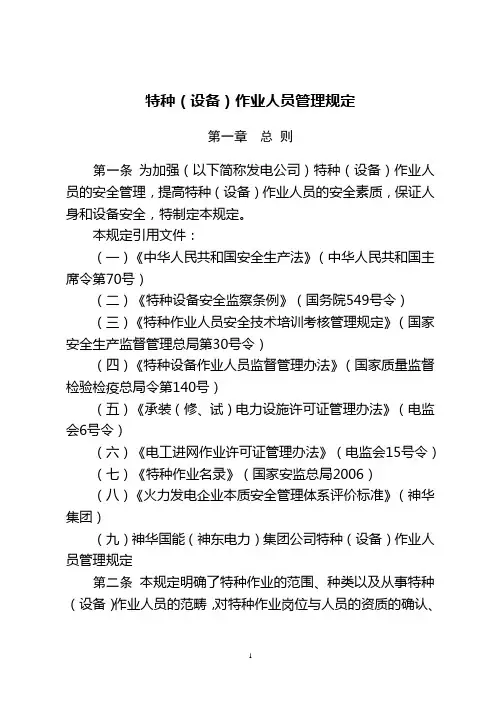 特种（设备）作业人员管理规定

第一章　总　则

第一条 为加强（以下简称发电公司）特种（设备）作业人员的安全管理，提高特种（设备）作业人员的安全素质，保证人身和设备安全，特制定本规定。

本规定引用文件：

（一）《中华人民共和国安全生产法》（中华人民共和国主席令第70号）

（二）《特种设备安全监察条例》（国务院549号令）

（三）《特种作业人员安全技术培训考核管理规定》（国家安全生产监督管理总局第30号令）

（四）《特种设备作业人员监督管理办法》（国家质量监督检验检疫总局令第140号）

（五）《承装（修、试）电力设施许可证管理办法》（电监会6号令）

（六）《电工进网作业许可证管理办法》（电监会15号令）

（七）《特种作业名录》（国家安监总局2006）

（八）《火力发电企业本质安全管理体系评价标准》（神华集团）

（九）神华国能（神东电力）集团公司特种（设备）作业人员管理规定

第二条 本规定明确了特种作业的范围、种类以及从事特种（设备）作业人员的范畴，对特种作业岗位与人员的资质的确认、

1